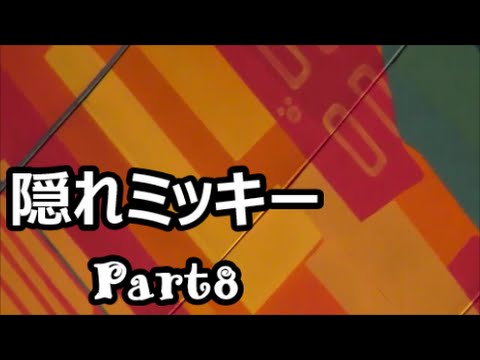 隠れミッキー

Part8